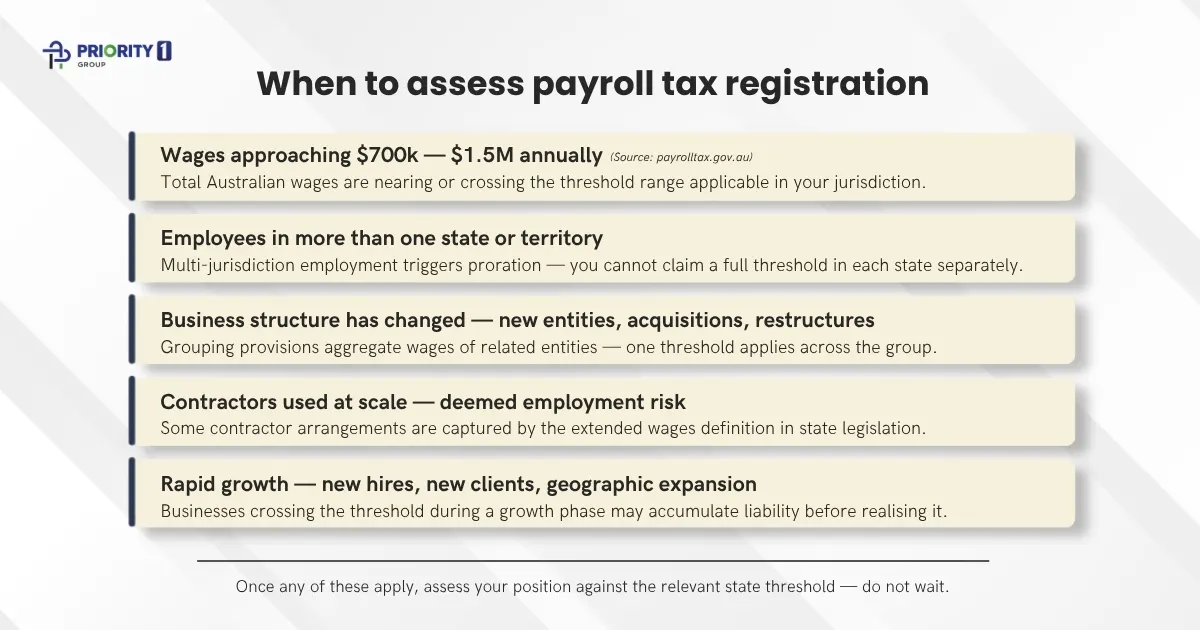 PRIORITY 1 GROUP

When to assess payroll tax registration

Wages approaching \$700k — \$1.5M annually (Source: payrolltax.gov.au)
Total Australian wages are nearing or crossing the threshold range applicable in your jurisdiction.

Employees in more than one state or territory
Multi-jurisdiction employment triggers proration — you cannot claim a full threshold in each state separately.

Business structure has changed — new entities, acquisitions, restructures
Grouping provisions aggregate wages of related entities — one threshold applies across the group.

Contractors used at scale — deemed employment risk
Some contractor arrangements are captured by the extended wages definition in state legislation.

Rapid growth — new hires, new clients, geographic expansion
Businesses crossing the threshold during a growth phase may accumulate liability before realising it.

Once any of these apply, assess your position against the relevant state threshold — do not wait.